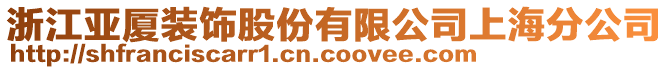 浙江亚厦装饰股份有限公司上海分公司
http://shfranciscarr1.cn.coovee.com